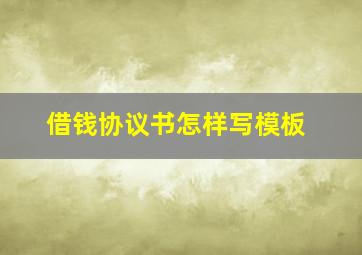 借钱协议书怎样写模板